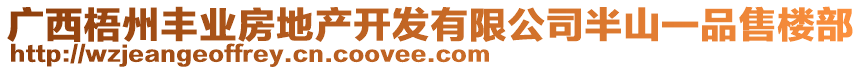 广西梧州丰业房地产开发有限公司半山一品售楼部
http://wzjeangeoffrey.cn.coovee.com